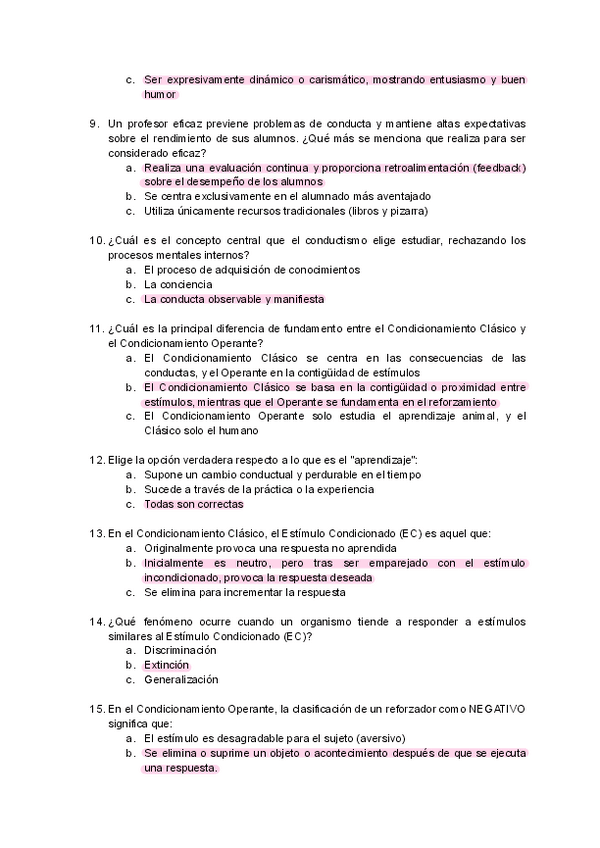 c. Ser expresivamente dinámico o carismático, mostrando entusiasmo y buen humor

9. Un profesor eficaz previene problemas de conducta y mantiene altas expectativas sobre el rendimiento de sus alumnos. ¿Qué más se menciona que realiza para ser considerado eficaz?
a. Realiza una evaluación continua y proporciona retroalimentación (feedback) sobre el desempeño de los alumnos
b. Se centra exclusivamente en el alumnado más aventajado
c. Utiliza únicamente recursos tradicionales (libros y pizarra)

10. ¿Cuál es el concepto central que el conductismo elige estudiar, rechazando los procesos mentales internos?
a. El proceso de adquisición de conocimientos
b. La conciencia
c. La conducta observable y manifiesta

11. ¿Cuál es la principal diferencia de fundamento entre el Condicionamiento Clásico y el Condicionamiento Operante?
a. El Condicionamiento Clásico se centra en las consecuencias de las conductas, y el Operante en la contigüidad de estímulos
b. El Condicionamiento Clásico se basa en la contigüidad o proximidad entre estímulos, mientras que el Operante se fundamenta en el reforzamiento
c. El Condicionamiento Operante solo estudia el aprendizaje animal, y el Clásico solo el humano

12. Elige la opción verdadera respecto a lo que es el "aprendizaje":
a. Supone un cambio conductual y perdurable en el tiempo
b. Sucede a través de la práctica o la experiencia
c. Todas son correctas

13. En el Condicionamiento Clásico, el Estímulo Condicionado (EC) es aquel que:
a. Originalmente provoca una respuesta no aprendida
b. Inicialmente es neutro, pero tras ser emparejado con el estímulo incondicionado, provoca la respuesta deseada
c. Se elimina para incrementar la respuesta

14. ¿Qué fenómeno ocurre cuando un organismo tiende a responder a estímulos similares al Estímulo Condicionado (EC)?
a. Discriminación
b. Extinción
c. Generalización

15. En el Condicionamiento Operante, la clasificación de un reforzador como NEGATIVO significa que:
a. El estímulo es desagradable para el sujeto (aversivo)
b. Se elimina o suprime un objeto o acontecimiento después de que se ejecuta una respuesta.